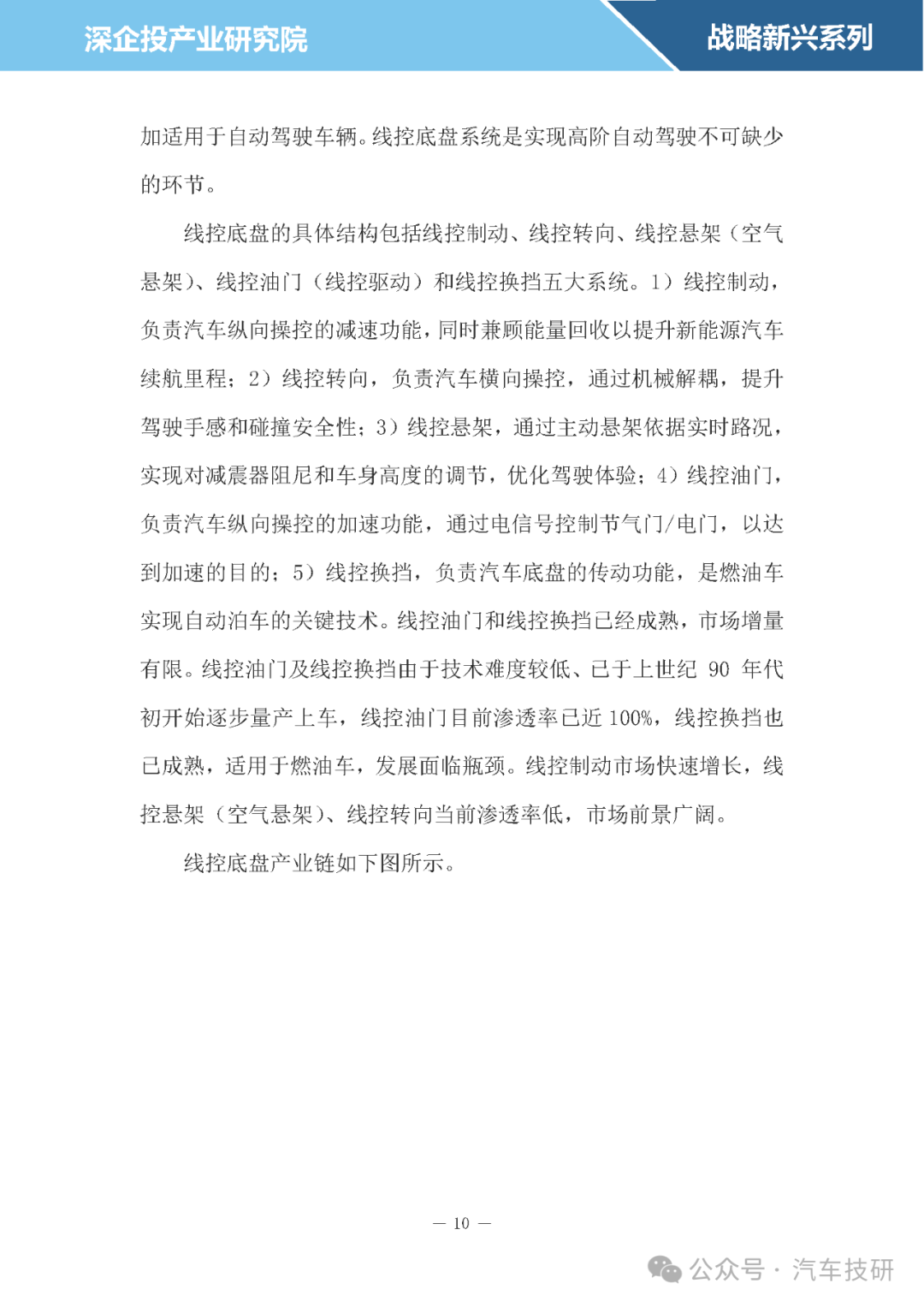 深企投产业研究院

战略新兴系列

加适用于自动驾驶车辆。线控底盘系统是实现高阶自动驾驶不可缺少的环节。

线控底盘的具体结构包括线控制动、线控转向、线控悬架（空气悬架）、线控油门（线控驱动）和线控换挡五大系统。1）线控制动，负责汽车纵向操控的减速功能，同时兼顾能量回收以提升新能源汽车续航里程；2）线控转向，负责汽车横向操控，通过机械解耦，提升驾驶手感和碰撞安全性；3）线控悬架，通过主动悬架依据实时路况，实现对减震器阻尼和车身高度的调节，优化驾驶体验；4）线控油门，负责汽车纵向操控的加速功能，通过电信号控制节气门/电门，以达到加速的目的；5）线控换挡，负责汽车底盘的传动功能，是燃油车实现自动泊车的关键技术。线控油门和线控换挡已经成熟，市场增量有限。线控油门及线控换挡由于技术难度较低、已于上世纪 90 年代初开始逐步量产上车，线控油门目前渗透率已近 100%，线控换挡也已成熟，适用于燃油车，发展面临瓶颈。线控制动市场快速增长，线控悬架（空气悬架）、线控转向当前渗透率低，市场前景广阔。

线控底盘产业链如下图所示。

— 10 —

公众号 · 汽车技研